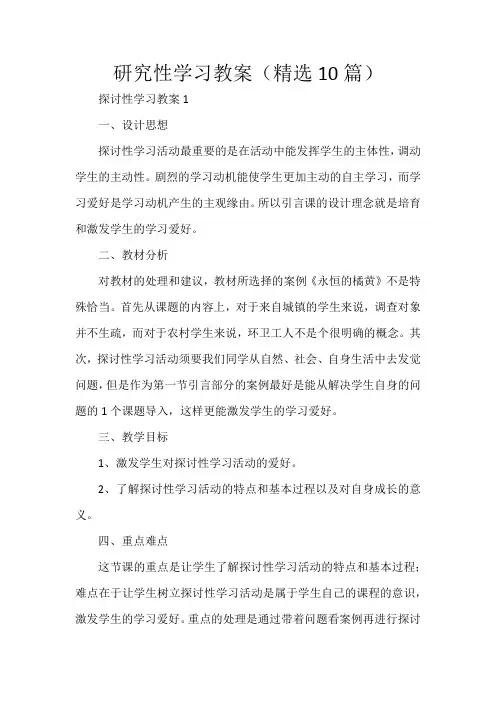 研究性学习教案（精选10篇）

探讨性学习教案1

一、设计思想

探讨性学习活动最重要的是在活动中能发挥学生的主体性，调动学生的主动性。剧烈的学习动机能使学生更加主动的自主学习，而学习爱好是学习动机产生的主观缘由。所以引言课的设计理念就是培育和激发学生的学习爱好。

二、教材分析

对教材的处理和建议，教材所选择的案例《永恒的橘黄》不是特殊恰当。首先从课题的内容上，对于来自城镇的学生来说，调查对象并不生疏，而对于农村学生来说，环卫工人不是个很明确的概念。其次，探讨性学习活动须要我们同学从自然、社会、自身生活中去发觉问题，但是作为第一节引言部分的案例最好是能从解决学生自身的问题的1个课题导入，这样更能激发学生的学习爱好。

三、教学目标

1、激发学生对探讨性学习活动的爱好。

2、了解探讨性学习活动的特点和基本过程以及对自身成长的意义。

四、重点难点

这节课的重点是让学生了解探讨性学习活动的特点和基本过程；难点在于让学生树立探讨性学习活动是属于学生自己的课程的意识，激发学生的学习爱好。重点的处理是通过带着问题看案例再进行探讨